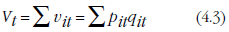 $V_t = \sum v_{it} = \sum p_{it}q_{it}$ (4.3)